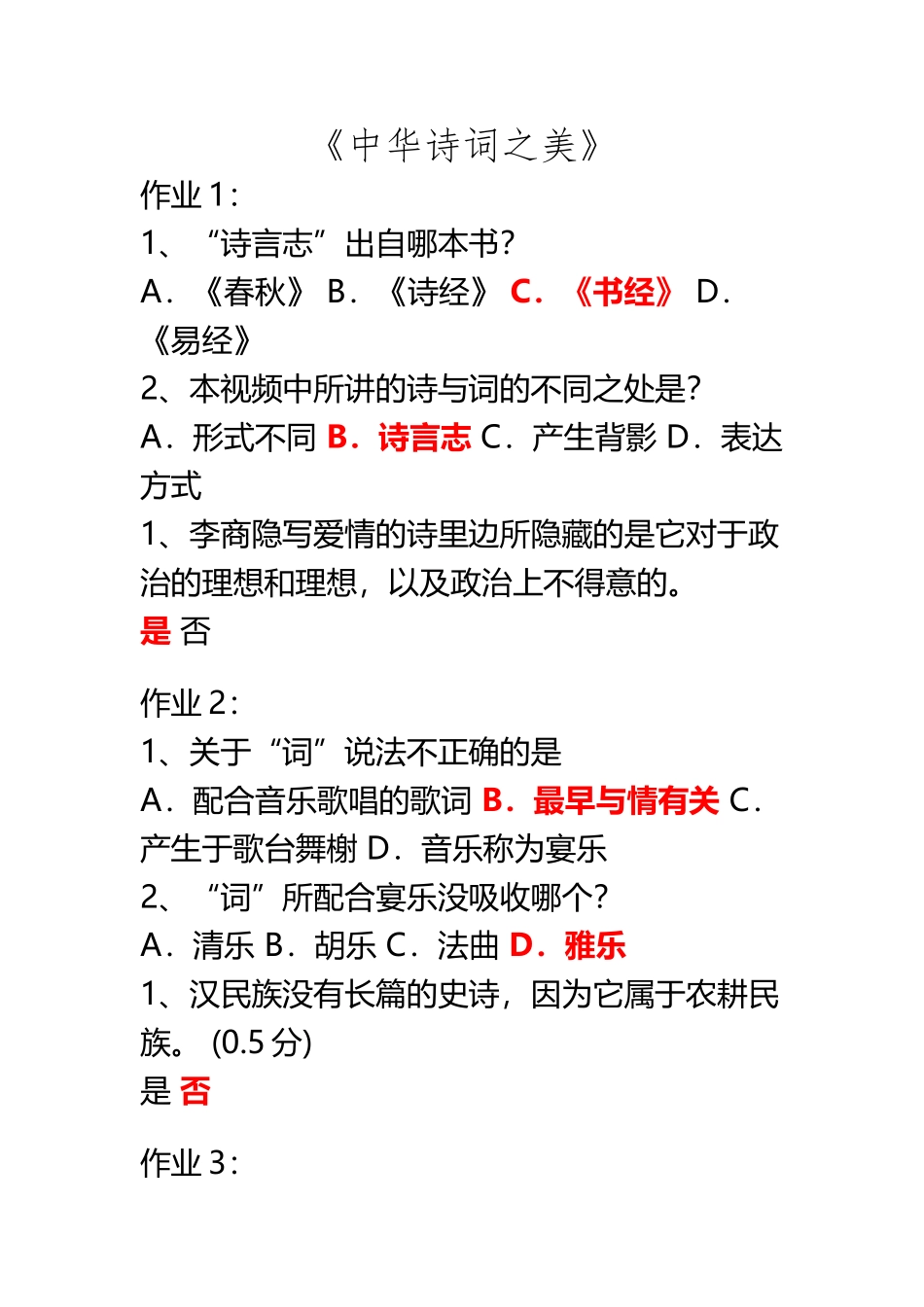 《中华诗词之美》

作业 1：

1、“诗言志”出自哪本书？

A．《春秋》 B．《诗经》 C．《书经》 D．《易经》

2、本视频中所讲的诗与词的不同之处是？

A．形式不同 B．诗言志 C．产生背影 D．表达方式

1、李商隐写爱情的诗里边所隐藏的是它对于政治的理想和理想，以及政治上不得意的。

是 否

作业 2：

1、关于“词”说法不正确的是

A．配合音乐歌唱的歌词 B．最早与情有关 C．产生于歌台舞榭 D．音乐称为宴乐

2、“词”所配合宴乐没吸收哪个？

A．清乐 B．胡乐 C．法曲 D．雅乐

1、汉民族没有长篇的史诗，因为它属于农耕民族。 (0.5 分)

是 否

作业 3：